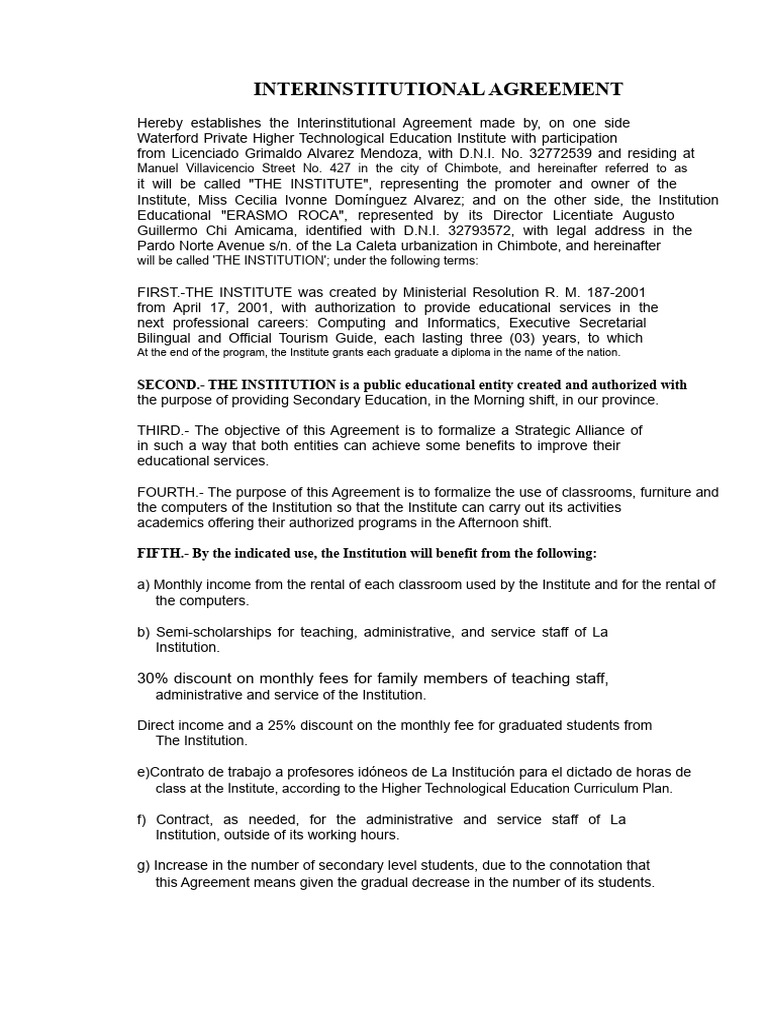 INTERINSTITUTIONAL AGREEMENT

Hereby establishes the Interinstitutional Agreement made by, on one side Waterford Private Higher Technological Education Institute with participation from Licenciado Grimaldo Alvarez Mendoza, with D.N.I. No. 32772539 and residing at Manuel Villavicencio Street No. 427 in the city of Chimbote, and hereinafter referred to as it will be called "THE INSTITUTE", representing the promoter and owner of the Institute, Miss Cecilia Ivonne Domínguez Alvarez; and on the other side, the Institution Educational "ERASMO ROCA", represented by its Director Licentiate Augusto Guillermo Chi Amicama, identified with D.N.I. 32793572, with legal address in the Pardo Norte Avenue s/n. of the La Caleta urbanization in Chimbote, and hereinafter will be called 'THE INSTITUTION'; under the following terms:

FIRST.-THE INSTITUTE was created by Ministerial Resolution R. M. 187-2001 from April 17, 2001, with authorization to provide educational services in the next professional careers: Computing and Informatics, Executive Secretarial Bilingual and Official Tourism Guide, each lasting three (03) years, to which At the end of the program, the Institute grants each graduate a diploma in the name of the nation.

SECOND.- THE INSTITUTION is a public educational entity created and authorized with the purpose of providing Secondary Education, in the Morning shift, in our province.

THIRD.- The objective of this Agreement is to formalize a Strategic Alliance of in such a way that both entities can achieve some benefits to improve their educational services.

FOURTH.- The purpose of this Agreement is to formalize the use of classrooms, furniture and the computers of the Institution so that the Institute can carry out its activities academics offering their authorized programs in the Afternoon shift.

FIFTH.- By the indicated use, the Institution will benefit from the following:

a) Monthly income from the rental of each classroom used by the Institute and for the rental of the computers.

b) Semi-scholarships for teaching, administrative, and service staff of La Institution.

30% discount on monthly fees for family members of teaching staff, administrative and service of the Institution.

Direct income and a 25% discount on the monthly fee for graduated students from The Institution.

e)Contrato de trabajo a profesores idóneos de La Institución para el dictado de horas de class at the Institute, according to the Higher Technological Education Curriculum Plan.

f) Contract, as needed, for the administrative and service staff of La Institution, outside of its working hours.

g) Increase in the number of secondary level students, due to the connotation that this Agreement means given the gradual decrease in the number of its students.